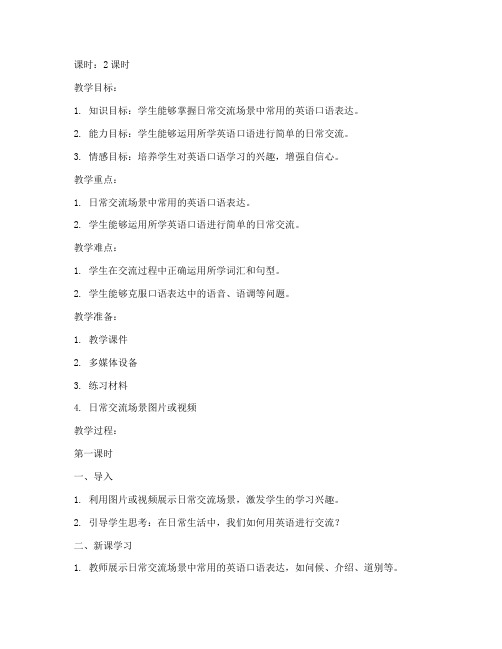 课时：2 课时

教学目标：

1. 知识目标：学生能够掌握日常交流场景中常用的英语口语表达。

2. 能力目标：学生能够运用所学英语口语进行简单的日常交流。

3. 情感目标：培养学生对英语口语学习的兴趣，增强自信心。

教学重点：

1. 日常交流场景中常用的英语口语表达。

2. 学生能够运用所学英语口语进行简单的日常交流。

教学难点：

1. 学生在交流过程中正确运用所学词汇和句型。

2. 学生能够克服口语表达中的语音、语调等问题。

教学准备：

1. 教学课件

2. 多媒体设备

3. 练习材料

4. 日常交流场景图片或视频

教学过程：

第一课时

一、导入

1. 利用图片或视频展示日常交流场景，激发学生的学习兴趣。

2. 引导学生思考：在日常生活中，我们如何用英语进行交流？

二、新课学习

1. 教师展示日常交流场景中常用的英语口语表达，如问候、介绍、道别等。